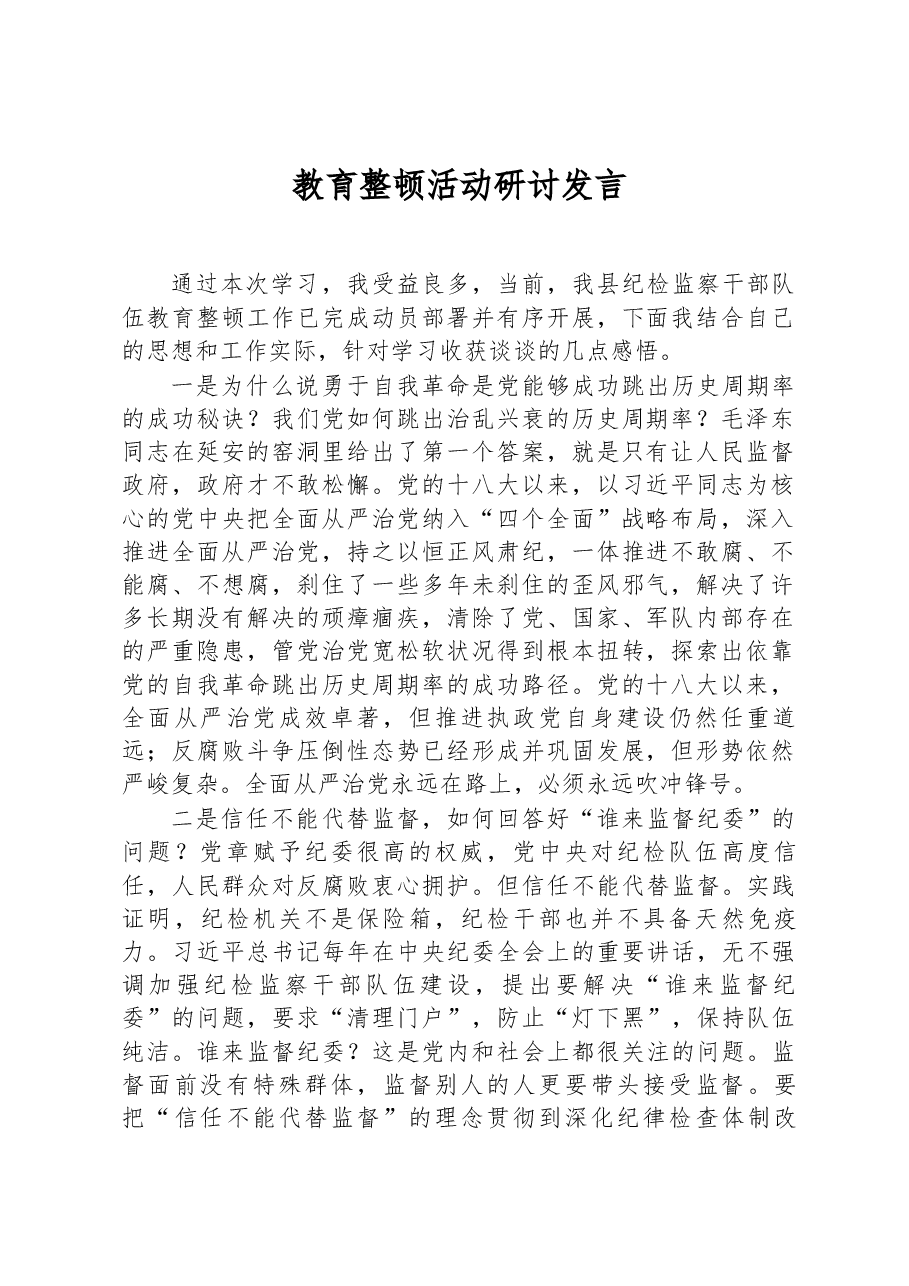 教育整顿活动研讨发言

通过本次学习，我受益良多，当前，我县纪检监察干部队伍教育整顿工作已完成动员部署并有序开展，下面我结合自己的思想和工作实际，针对学习收获谈谈的几点感悟。

一是为什么说勇于自我革命是党能够成功跳出历史周期率的成功秘诀？我们党如何跳出治乱兴衰的历史周期率？毛泽东同志在延安的窑洞里给出了第一个答案，就是只有让人民监督政府，政府才不敢松懈。党的十八大以来，以习近平同志为核心的党中央把全面从严治党纳入“四个全面”战略布局，深入推进全面从严治党，持之以恒正风肃纪，一体推进不敢腐、不能腐、不想腐，刹住了一些多年未刹住的歪风邪气，解决了许多长期没有解决的顽瘴痼疾，清除了党、国家、军队内部存在的严重隐患，管党治党宽松软状况得到根本扭转，探索出依靠党的自我革命跳出历史周期率的成功路径。党的十八大以来，全面从严治党成效卓著，但推进执政党自身建设仍然任重道远；反腐败斗争压倒性态势已经形成并巩固发展，但形势依然严峻复杂。全面从严治党永远在路上，必须永远吹冲锋号。

二是信任不能代替监督，如何回答好“谁来监督纪委”的问题？党章赋予纪委很高的权威，党中央对纪检队伍高度信任，人民群众对反腐败衷心拥护。但信任不能代替监督。实践证明，纪检机关不是保险箱，纪检干部也并不具备天然免疫力。习近平总书记每年在中央纪委全会上的重要讲话，无不强调加强纪检监察干部队伍建设，提出要解决“谁来监督纪委”的问题，要求“清理门户”，防止“灯下黑”，保持队伍纯洁。谁来监督纪委？这是党内和社会上都很关注的问题。监督面前没有特殊群体，监督别人的人更要带头接受监督。要把“信任不能代替监督”的理念贯彻到深化纪律检查体制改